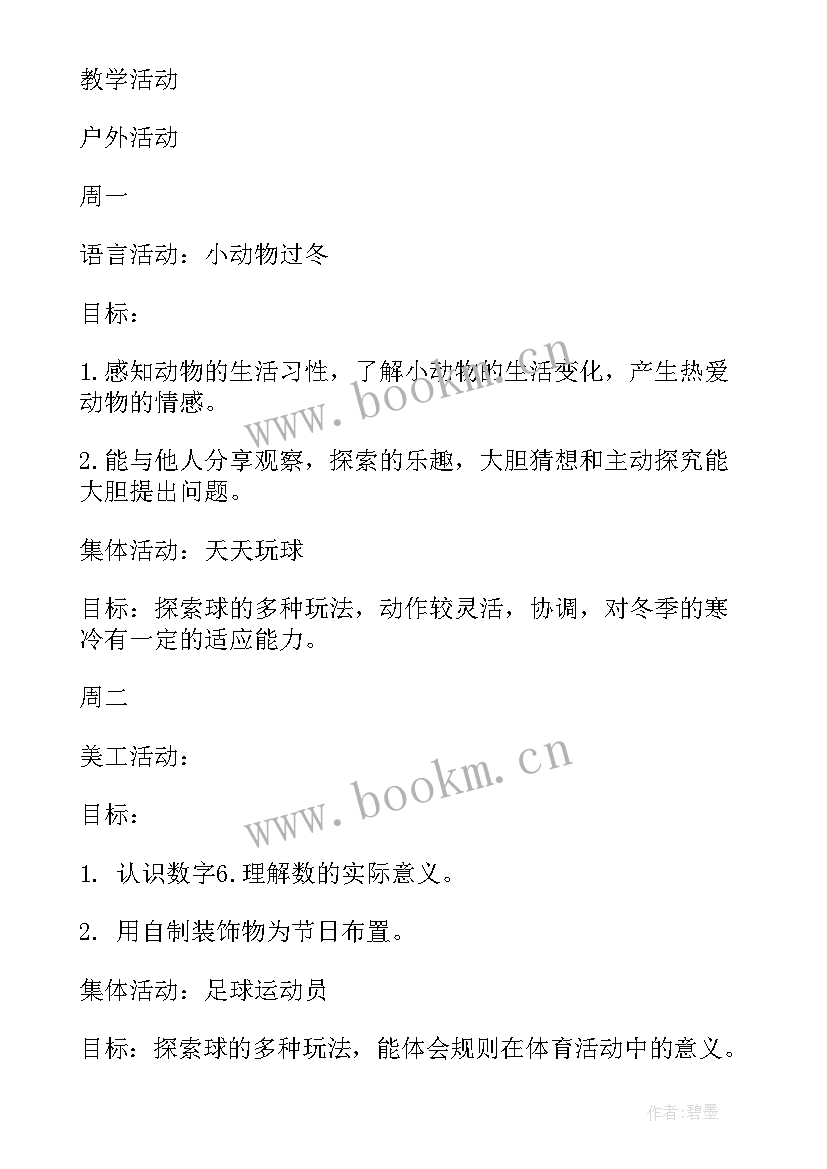 教学活动

户外活动

周一

语言活动：小动物过冬

目标：

1.感知动物的生活习性，了解小动物的生活变化，产生热爱动物的情感。

2.能与他人分享观察，探索的乐趣，大胆猜想和主动探究能大胆提出问题。

集体活动：天天玩球

目标：探索球的多种玩法，动作较灵活，协调，对冬季的寒冷有一定的适应能力。

周二

美工活动：

目标：

1. 认识数字6.理解数的实际意义。

2. 用自制装饰物为节日布置。

集体活动：足球运动员

目标：探索球的多种玩法，能体会规则在体育活动中的意义。

www.bookm.cn

www.bookm.cn

作者:碧墨